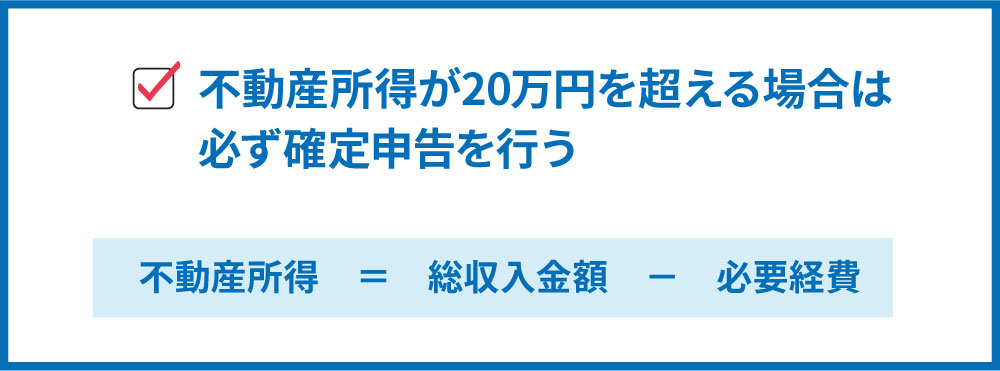 不動産所得が20万円を超える場合は必ず確定申告を行う

不動産所得 ＝ 総収入金額 － 必要経費